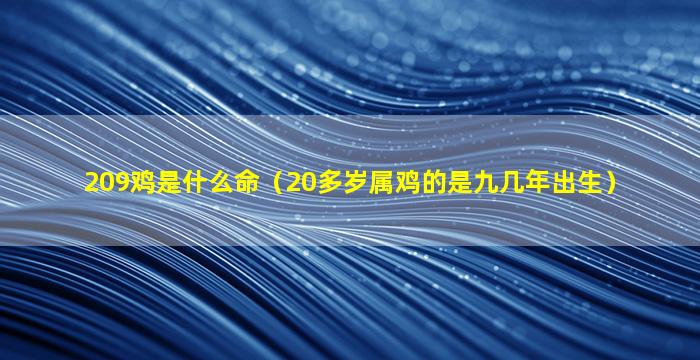 209鸡是什么命（20多岁属鸡的是九几年出生）